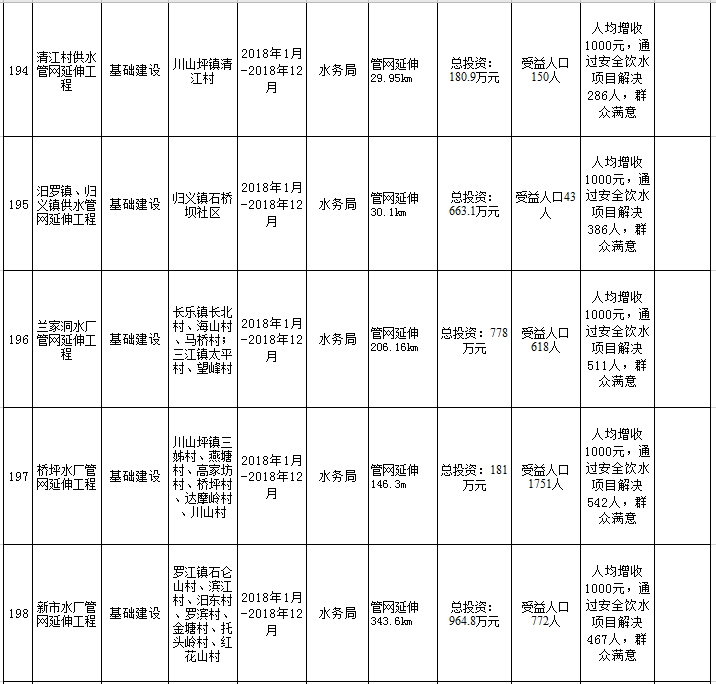 | 194 | 清江村供水管网延伸工程 | 基础建设 | 川山坪镇清江村 | 2018年1月-2018年12月 | 水务局 | 管网延伸29.95km | 总投资：180.9万元 | 受益人口150人 | 人均增收1000元，通过安全饮水项目解决286人，群众满意 |  |
|---|---|---|---|---|---|---|---|---|---|---|
| 195 | 汨罗镇、归义镇供水管网延伸工程 | 基础建设 | 归义镇石桥坝社区 | 2018年1月-2018年12月 | 水务局 | 管网延伸30.1km | 总投资：663.1万元 | 受益人口43人 | 人均增收1000元，通过安全饮水项目解决386人，群众满意 |  |
| 196 | 兰家洞水厂管网延伸工程 | 基础建设 | 长乐镇长北村、海山村、马桥村；三江镇太平村、望峰村 | 2018年1月-2018年12月 | 水务局 | 管网延伸206.16km | 总投资：778万元 | 受益人口618人 | 人均增收1000元，通过安全饮水项目解决511人，群众满意 |  |
| 197 | 桥坪水厂管网延伸工程 | 基础建设 | 川山坪镇三姊村、燕塘村、高家坊村、桥坪村、达摩岭村、川山村 | 2018年1月-2018年12月 | 水务局 | 管网延伸146.3m | 总投资：181万元 | 受益人口1751人 | 人均增收1000元，通过安全饮水项目解决542人，群众满意 |  |
| 198 | 新市水厂管网延伸工程 | 基础建设 | 罗江镇石仑山村、滨江村、汨东村、罗滨村、金塘村、托头岭村、红花山村 | 2018年1月-2018年12月 | 水务局 | 管网延伸343.6km | 总投资：964.8万元 | 受益人口772人 | 人均增收1000元，通过安全饮水项目解决467人，群众满意 |  |